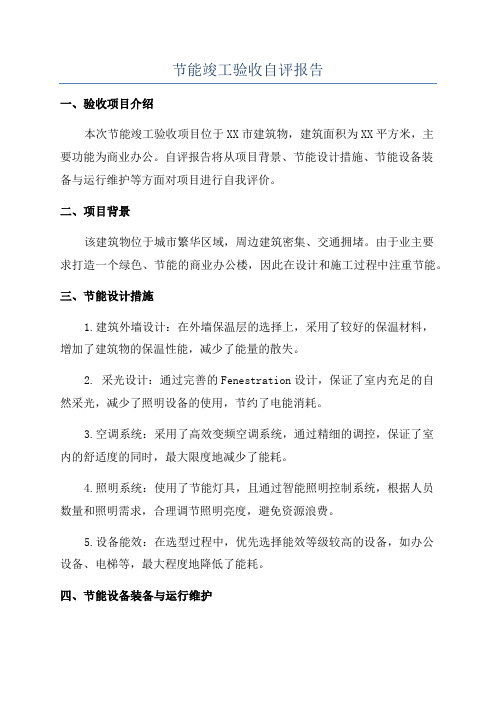 节能竣工验收自评报告

一、验收项目介绍

本次节能竣工验收项目位于XX市建筑物，建筑面积为XX平方米，主要功能为商业办公。自评报告将从项目背景、节能设计措施、节能设备装备与运行维护等方面对项目进行自我评价。

二、项目背景

该建筑物位于城市繁华区域，周边建筑密集、交通拥堵。由于业主要求打造一个绿色、节能的商业办公楼，因此在设计和施工过程中注重节能。

三、节能设计措施

1.建筑外墙设计：在外墙保温层的选择上，采用了较好的保温材料，增加了建筑物的保温性能，减少了能量的散失。

2. 采光设计：通过完善的Fenestration设计，保证了室内充足的自然采光，减少了照明设备的使用，节约了电能消耗。

3.空调系统：采用了高效变频空调系统，通过精细的调控，保证了室内的舒适度的同时，最大限度地减少了能耗。

4.照明系统：使用了节能灯具，且通过智能照明控制系统，根据人员数量和照明需求，合理调节照明亮度，避免资源浪费。

5.设备能效：在选型过程中，优先选择能效等级较高的设备，如办公设备、电梯等，最大程度地降低了能耗。

四、节能设备装备与运行维护